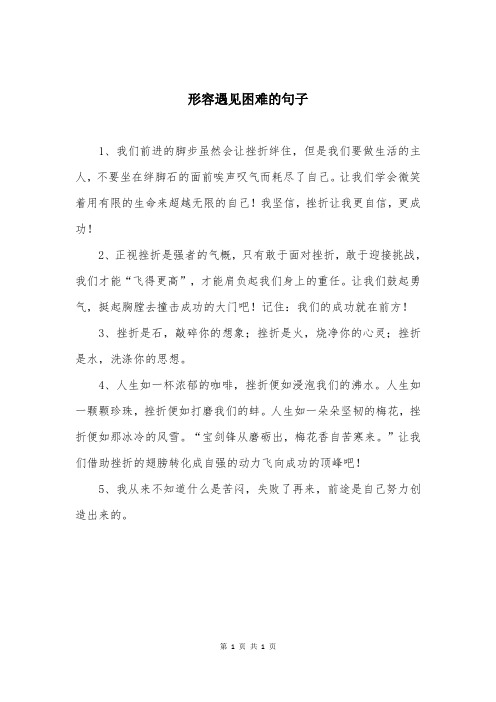 形容遇见困难的句子

1、我们前进的脚步虽然会让挫折绊住，但是我们要做生活的主人，不要坐在绊脚石的面前唉声叹气而耗尽了自己。让我们学会微笑着用有限的生命来超越无限的自己！我坚信，挫折让我更自信，更成功！

2、正视挫折是强者的气概，只有敢于面对挫折，敢于迎接挑战，我们才能“飞得更高”，才能肩负起我们身上的重任。让我们鼓起勇气，挺起胸膛去撞击成功的大门吧！记住：我们的成功就在前方！

3、挫折是石，敲碎你的想象；挫折是火，烧净你的心灵；挫折是水，洗涤你的思想。

4、人生如一杯浓郁的咖啡，挫折便如浸泡我们的沸水。人生如一颗颗珍珠，挫折便如打磨我们的蚌。人生如一朵朵坚韧的梅花，挫折便如那冰冷的风雪。“宝剑锋从磨砺出，梅花香自苦寒来。”让我们借助挫折的翅膀转化成自强的动力飞向成功的顶峰吧！

5、我从来不知道什么是苦闷，失败了再来，前途是自己努力创造出来的。

第 1 页 共 1 页